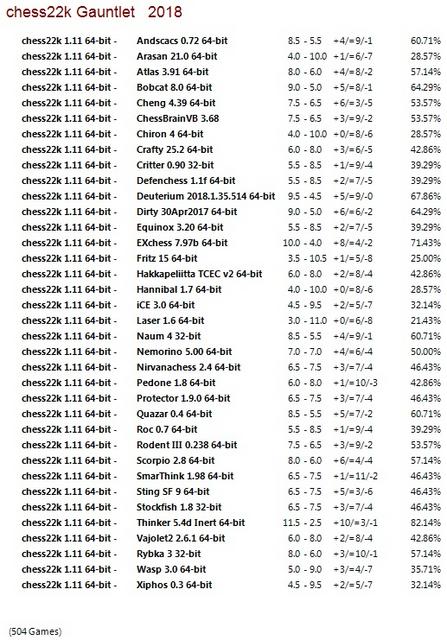 chess22k Gauntlet 2018

| | | | | |
|---|---|---|---|---|
| chess22k 1.11 64-bit - | Andscacs 0.72 64-bit | 8.5 - 5.5 | +4/=9/-1 | 60.71% |
| chess22k 1.11 64-bit - | Arasan 21.0 64-bit | 4.0 - 10.0 | +1/=6/-7 | 28.57% |
| chess22k 1.11 64-bit - | Atlas 3.91 64-bit | 8.0 - 6.0 | +4/=8/-2 | 57.14% |
| chess22k 1.11 64-bit - | Bobcat 8.0 64-bit | 9.0 - 5.0 | +5/=8/-1 | 64.29% |
| chess22k 1.11 64-bit - | Cheng 4.39 64-bit | 7.5 - 6.5 | +6/=3/-5 | 53.57% |
| chess22k 1.11 64-bit - | ChessBrainVB 3.68 | 7.5 - 6.5 | +3/=9/-2 | 53.57% |
| chess22k 1.11 64-bit - | Chiron 4 64-bit | 4.0 - 10.0 | +0/=8/-6 | 28.57% |
| chess22k 1.11 64-bit - | Crafty 25.2 64-bit | 6.0 - 8.0 | +3/=6/-5 | 42.86% |
| chess22k 1.11 64-bit - | Critter 0.90 32-bit | 5.5 - 8.5 | +1/=9/-4 | 39.29% |
| chess22k 1.11 64-bit - | Defenchess 1.1f 64-bit | 5.5 - 8.5 | +2/=7/-5 | 39.29% |
| chess22k 1.11 64-bit - | Deuterium 2018.1.35.514 64-bit | 9.5 - 4.5 | +5/=9/-0 | 67.86% |
| chess22k 1.11 64-bit - | Dirty 30Apr2017 64-bit | 9.0 - 5.0 | +6/=6/-2 | 64.29% |
| chess22k 1.11 64-bit - | Equinox 3.20 64-bit | 5.5 - 8.5 | +2/=7/-5 | 39.29% |
| chess22k 1.11 64-bit - | EXchess 7.97b 64-bit | 10.0 - 4.0 | +8/=4/-2 | 71.43% |
| chess22k 1.11 64-bit - | Fritz 15 64-bit | 3.5 - 10.5 | +1/=5/-8 | 25.00% |
| chess22k 1.11 64-bit - | Hakkapeliitta TCEC v2 64-bit | 6.0 - 8.0 | +2/=8/-4 | 42.86% |
| chess22k 1.11 64-bit - | Hannibal 1.7 64-bit | 4.0 - 10.0 | +0/=8/-6 | 28.57% |
| chess22k 1.11 64-bit - | iCE 3.0 64-bit | 4.5 - 9.5 | +2/=5/-7 | 32.14% |
| chess22k 1.11 64-bit - | Laser 1.6 64-bit | 3.0 - 11.0 | +0/=6/-8 | 21.43% |
| chess22k 1.11 64-bit - | Naum 4 32-bit | 8.5 - 5.5 | +4/=9/-1 | 60.71% |
| chess22k 1.11 64-bit - | Nemorino 5.00 64-bit | 7.0 - 7.0 | +4/=6/-4 | 50.00% |
| chess22k 1.11 64-bit - | Nirvanachess 2.4 64-bit | 6.5 - 7.5 | +3/=7/-4 | 46.43% |
| chess22k 1.11 64-bit - | Pedone 1.8 64-bit | 6.0 - 8.0 | +1/=10/-3 | 42.86% |
| chess22k 1.11 64-bit - | Protector 1.9.0 64-bit | 6.5 - 7.5 | +3/=7/-4 | 46.43% |
| chess22k 1.11 64-bit - | Quazar 0.4 64-bit | 8.5 - 5.5 | +5/=7/-2 | 60.71% |
| chess22k 1.11 64-bit - | Roc 0.7 64-bit | 5.5 - 8.5 | +1/=9/-4 | 39.29% |
| chess22k 1.11 64-bit - | Rodent III 0.238 64-bit | 7.5 - 6.5 | +3/=9/-2 | 53.57% |
| chess22k 1.11 64-bit - | Scorpio 2.8 64-bit | 8.0 - 6.0 | +6/=4/-4 | 57.14% |
| chess22k 1.11 64-bit - | SmarThink 1.98 64-bit | 6.5 - 7.5 | +1/=11/-2 | 46.43% |
| chess22k 1.11 64-bit - | Sting SF 9 64-bit | 6.5 - 7.5 | +5/=3/-6 | 46.43% |
| chess22k 1.11 64-bit - | Stockfish 1.8 32-bit | 6.5 - 7.5 | +3/=7/-4 | 46.43% |
| chess22k 1.11 64-bit - | Thinker 5.4d Inert 64-bit | 11.5 - 2.5 | +10/=3/-1 | 82.14% |
| chess22k 1.11 64-bit - | Vajolet2 2.6.1 64-bit | 6.0 - 8.0 | +2/=8/-4 | 42.86% |
| chess22k 1.11 64-bit - | Rybka 3 32-bit | 8.0 - 6.0 | +3/=10/-1 | 57.14% |
| chess22k 1.11 64-bit - | Wasp 3.0 64-bit | 5.0 - 9.0 | +3/=4/-7 | 35.71% |
| chess22k 1.11 64-bit - | Xiphos 0.3 64-bit | 4.5 - 9.5 | +2/=5/-7 | 32.14% |

(504 Games)